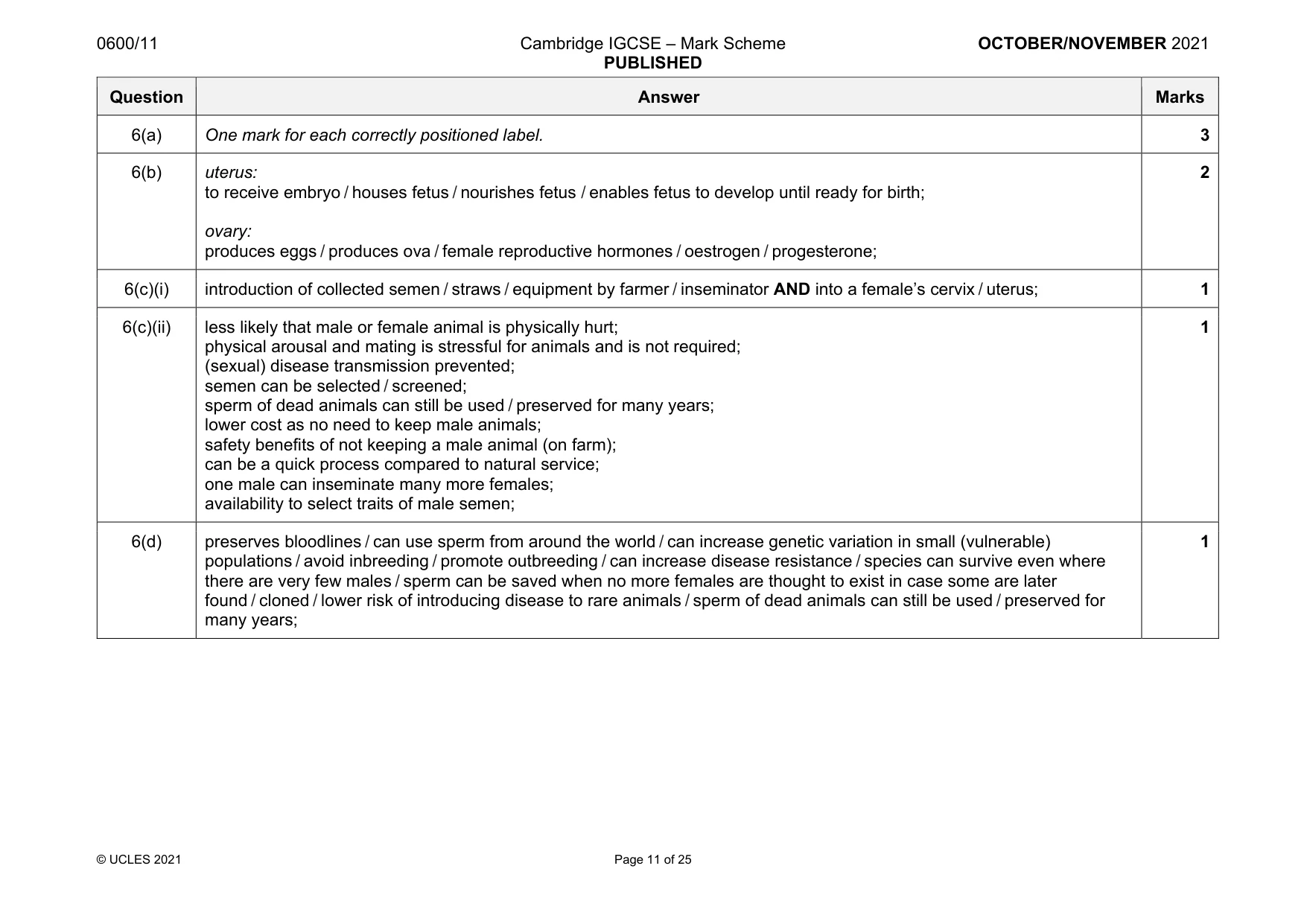 0600/11 Cambridge IGCSE – Mark Scheme PUBLISHED OCTOBER/NOVEMBER 2021

| Question | Answer | Marks |
|---|---|---|
| 6(a) | One mark for each correctly positioned label. | 3 |
| 6(b) | uterus: to receive embryo / houses fetus / nourishes fetus / enables fetus to develop until ready for birth; ovary: produces eggs / produces ova / female reproductive hormones / oestrogen / progesterone; | 2 |
| 6(c)(i) | introduction of collected semen / straws / equipment by farmer / inseminator AND into a female's cervix / uterus; | 1 |
| 6(c)(ii) | less likely that male or female animal is physically hurt; physical arousal and mating is stressful for animals and is not required; (sexual) disease transmission prevented; semen can be selected / screened; sperm of dead animals can still be used / preserved for many years; lower cost as no need to keep male animals; safety benefits of not keeping a male animal (on farm); can be a quick process compared to natural service; one male can inseminate many more females; availability to select traits of male semen; | 1 |
| 6(d) | preserves bloodlines / can use sperm from around the world / can increase genetic variation in small (vulnerable) populations / avoid inbreeding / promote outbreeding / can increase disease resistance / species can survive even where there are very few males / sperm can be saved when no more females are thought to exist in case some are later found / cloned / lower risk of introducing disease to rare animals / sperm of dead animals can still be used / preserved for many years; | 1 |

© UCLES 2021 Page 11 of 25